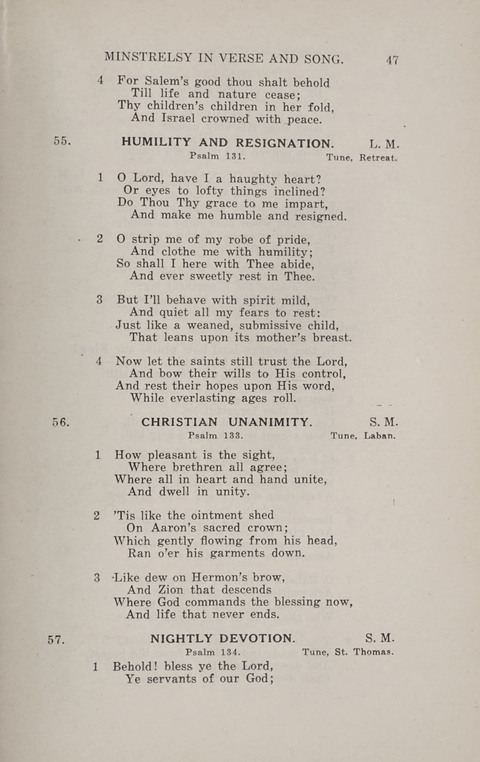 MINSTRELSY IN VERSE AND SONG. 47

4 For Salem's good thou shalt behold
Till life and nature cease;
Thy children's children in her fold,
And Israel crowned with peace.

55. HUMILITY AND RESIGNATION. L. M.
Psalm 131. Tune, Retreat.

1 O Lord, have I a haughty heart?
Or eyes to lofty things inclined?
Do Thou Thy grace to me impart,
And make me humble and resigned.

2 O strip me of my robe of pride,
And clothe me with humility;
So shall I here with Thee abide,
And ever sweetly rest in Thee.

3 But I'll behave with spirit mild,
And quiet all my fears to rest:
Just like a weaned, submissive child,
That leans upon its mother's breast.

4 Now let the saints still trust the Lord,
And bow their wills to His control,
And rest their hopes upon His word,
While everlasting ages roll.

56. CHRISTIAN UNANIMITY. S. M.
Psalm 133. Tune, Laban.

1 How pleasant is the sight,
Where brethren all agree;
Where all in heart and hand unite,
And dwell in unity.

2 'Tis like the ointment shed
On Aaron's sacred crown;
Which gently flowing from his head,
Ran o'er his garments down.

3 Like dew on Hermon's brow,
And Zion that descends
Where God commands the blessing now,
And life that never ends.

57. NIGHTLY DEVOTION. S. M.
Psalm 134. Tune, St. Thomas.

1 Behold! bless ye the Lord,
Ye servants of our God;